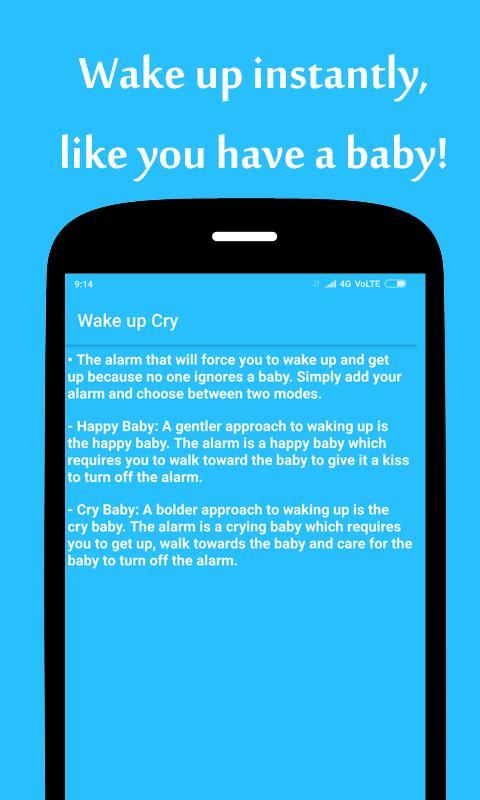 Wake up instantly, like you have a baby!

9:14

4G VoLTE

Wake up Cry

• The alarm that will force you to wake up and get up because no one ignores a baby. Simply add your alarm and choose between two modes.

- Happy Baby: A gentler approach to waking up is the happy baby. The alarm is a happy baby which requires you to walk toward the baby to give it a kiss to turn off the alarm.

- Cry Baby: A bolder approach to waking up is the cry baby. The alarm is a crying baby which requires you to get up, walk towards the baby and care for the baby to turn off the alarm.